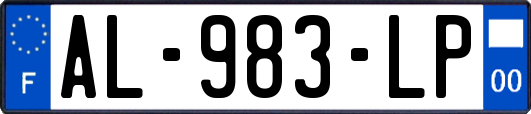 F
AL-983-LP
00